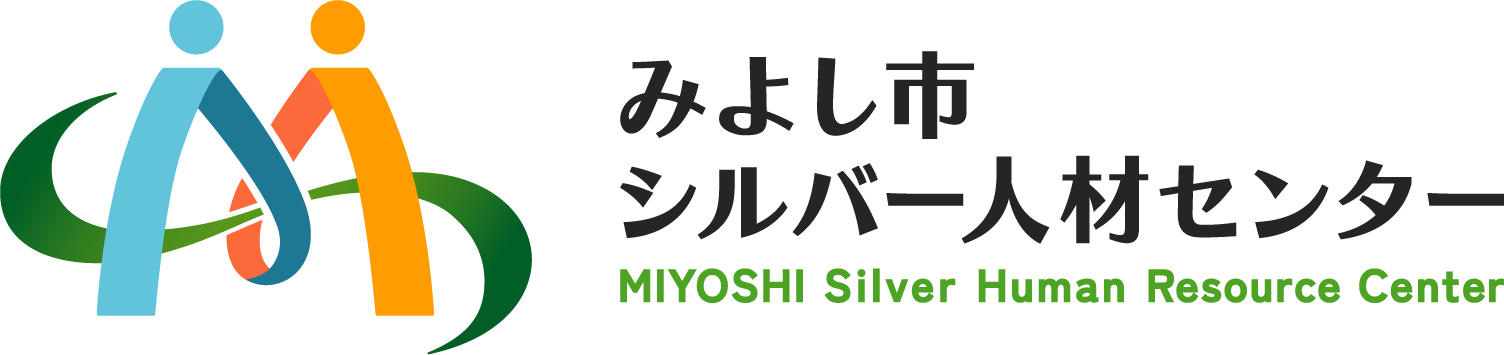 みよし市
シルバー人材センター
MIYOSHI Silver Human Resource Center